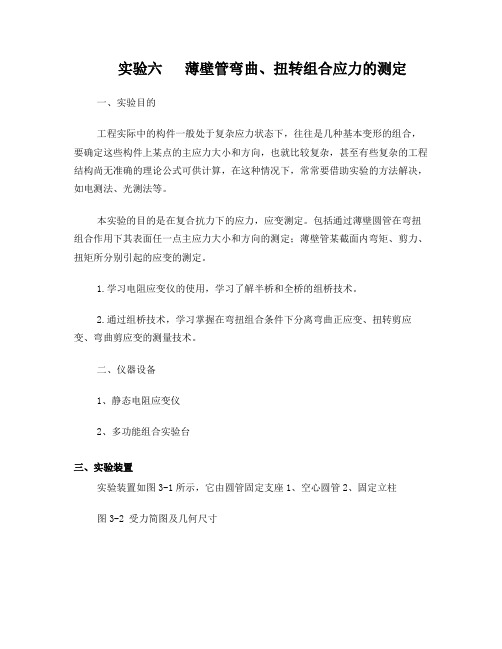 实验六　　薄壁管弯曲、扭转组合应力的测定

一、实验目的

工程实际中的构件一般处于复杂应力状态下，往往是几种基本变形的组合，要确定这些构件上某点的主应力大小和方向，也就比较复杂，甚至有些复杂的工程结构尚无准确的理论公式可供计算，在这种情况下，常常要借助实验的方法解决，如电测法、光测法等。

本实验的目的是在复合抗力下的应力，应变测定。包括通过薄壁圆管在弯扭组合作用下其表面任一点主应力大小和方向的测定；薄壁管某截面内弯矩、剪力、扭矩所分别引起的应变的测定。

1. 学习电阻应变仪的使用，学习了解半桥和全桥的组桥技术。

2. 通过组桥技术，学习掌握在弯扭组合条件下分离弯曲正应变、扭转剪应变、弯曲剪应变的测量技术。

二、仪器设备

1、静态电阻应变仪

2、多功能组合实验台

三、实验装置

实验装置如图 3-1 所示，它由圆管固定支座 1、空心圆管 2、固定立柱

图 3-2 受力简图及几何尺寸